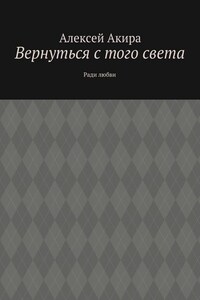 Алексей Акира
Вернуться с того света

Ради любви